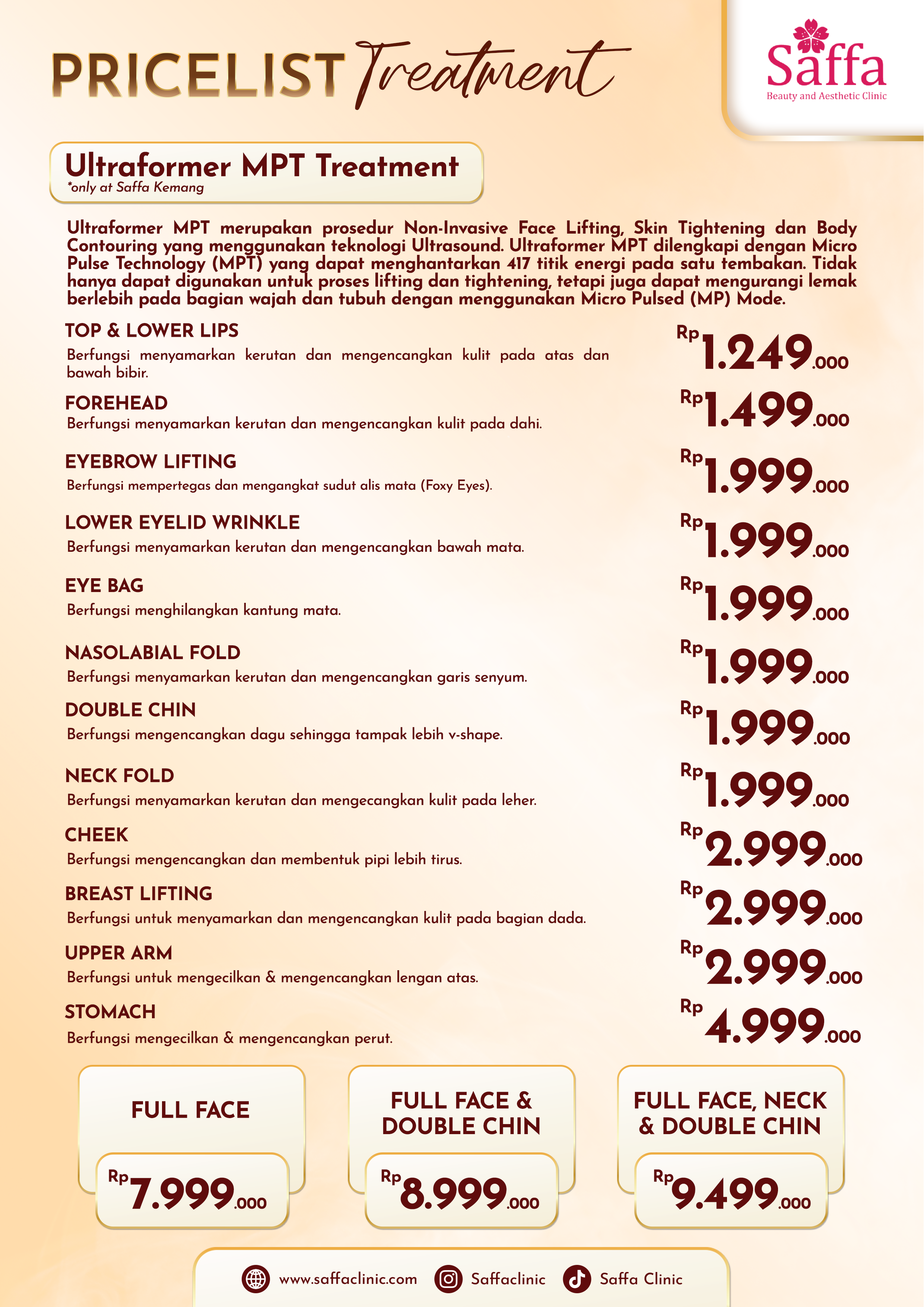 PRICELIST Treatment

Saffa
Beauty and Aesthetic Clinic

Ultraformer MPT Treatment
*only at Saffa Kemang

Ultraformer MPT merupakan prosedur Non-Invasive Face Lifting, Skin Tightening dan Body Contouring yang menggunakan teknologi Ultrasound. Ultraformer MPT dilengkapi dengan Micro Pulse Technology (MPT) yang dapat menghantarkan 417 titik energi pada satu tembakan. Tidak hanya dapat digunakan untuk proses lifting dan tightening, tetapi juga dapat mengurangi lemak berlebih pada bagian wajah dan tubuh dengan menggunakan Micro Pulsed (MP) Mode.

TOP & LOWER LIPS
Berfungsi menyamarkan kerutan dan mengencangkan kulit pada atas dan bawah bibir.
Rp 1.249.000

FOREHEAD
Berfungsi menyamarkan kerutan dan mengencangkan kulit pada dahi.
Rp 1.499.000

EYEBROW LIFTING
Berfungsi mempertegas dan mengangkat sudut alis mata (Foxy Eyes).
Rp 1.999.000

LOWER EYELID WRINKLE
Berfungsi menyamarkan kerutan dan mengencangkan bawah mata.
Rp 1.999.000

EYE BAG
Berfungsi menghilangkan kantung mata.
Rp 1.999.000

NASOLABIAL FOLD
Berfungsi menyamarkan kerutan dan mengencangkan garis senyum.
Rp 1.999.000

DOUBLE CHIN
Berfungsi mengencangkan dagu sehingga tampak lebih v-shape.
Rp 1.999.000

NECK FOLD
Berfungsi menyamarkan kerutan dan mengecangkan kulit pada leher.
Rp 1.999.000

CHEEK
Berfungsi mengencangkan dan membentuk pipi lebih tirus.
Rp 2.999.000

BREAST LIFTING
Berfungsi untuk menyamarkan dan mengencangkan kulit pada bagian dada.
Rp 2.999.000

UPPER ARM
Berfungsi untuk mengecilkan & mengencangkan lengan atas.
Rp 2.999.000

STOMACH
Berfungsi mengecilkan & mengencangkan perut.
Rp 4.999.000

FULL FACE
Rp 7.999.000

FULL FACE & DOUBLE CHIN
Rp 8.999.000

FULL FACE, NECK & DOUBLE CHIN
Rp 9.499.000

www.saffaclinic.com Saffaclinic Saffa Clinic